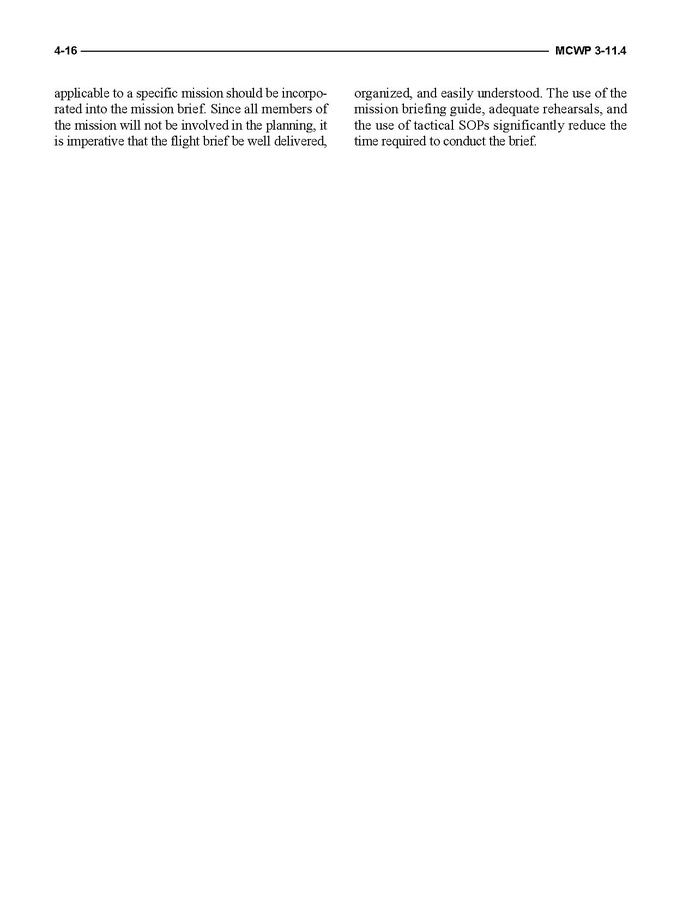 4-16 MCWP 3-11.4

applicable to a specific mission should be incorporated into the mission brief. Since all members of the mission will not be involved in the planning, it is imperative that the flight brief be well delivered, organized, and easily understood. The use of the mission briefing guide, adequate rehearsals, and the use of tactical SOPs significantly reduce the time required to conduct the brief.